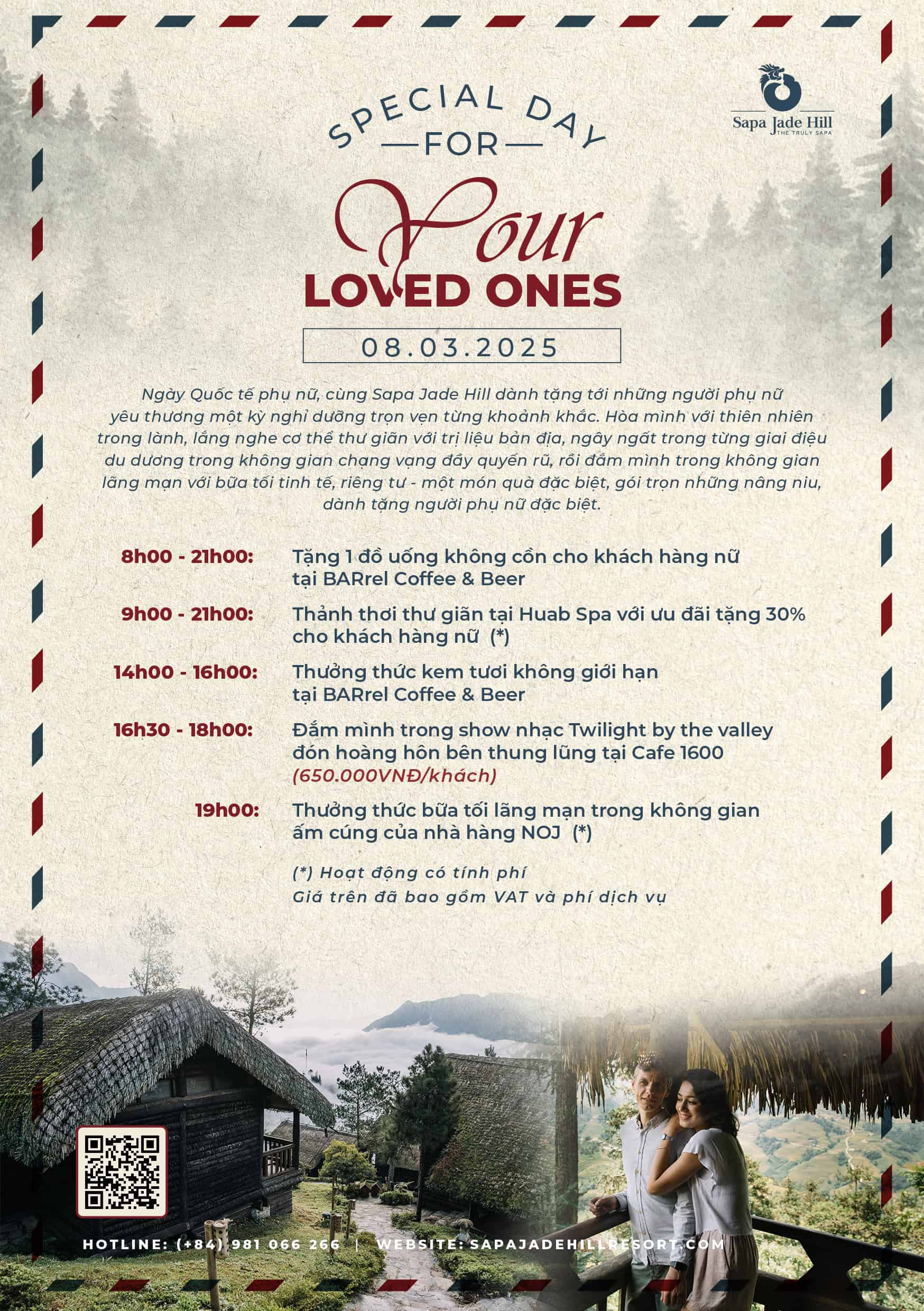 Sapa Jade Hill
THE TRULY SAPA

SPECIAL DAY
FOR
Your
LOVED ONES

08.03.2025

Ngày Quốc tế phụ nữ, cùng Sapa Jade Hill dành tặng tới những người phụ nữ yêu thương một kỳ nghỉ dưỡng trọn vẹn từng khoảnh khắc. Hòa mình với thiên nhiên trong lành, lắng nghe cơ thể thư giãn với trị liệu bản địa, ngây ngất trong từng giai điệu du dương trong không gian chạng vạng đầy quyến rũ, rồi đắm mình trong không gian lãng mạn với bữa tối tinh tế, riêng tư - một món quà đặc biệt, gói trọn những nâng niu, dành tặng người phụ nữ đặc biệt.

8h00 - 21h00: Tặng 1 đồ uống không cồn cho khách hàng nữ tại BARrel Coffee & Beer

9h00 - 21h00: Thảnh thơi thư giãn tại Huab Spa với ưu đãi tặng 30% cho khách hàng nữ (*)

14h00 - 16h00: Thưởng thức kem tươi không giới hạn tại BARrel Coffee & Beer

16h30 - 18h00: Đắm mình trong show nhạc Twilight by the valley đón hoàng hôn bên thung lũng tại Cafe 1600 (650.000VNĐ/khách)

19h00: Thưởng thức bữa tối lãng mạn trong không gian ấm cúng của nhà hàng NOJ (*)

(*) Hoạt động có tính phí
Giá trên đã bao gồm VAT và phí dịch vụ

HOTLINE: (+84) 981 066 266 | WEBSITE: SAPAJADEHILLRESORT.COM